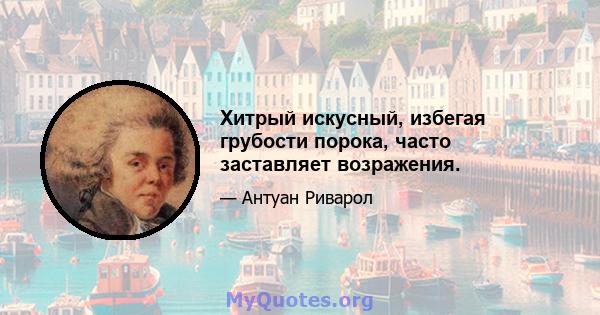 Хитрый искусный, избегая грубости порока, часто заставляет возражения.

— Антуан Риварол

MyQuotes.org